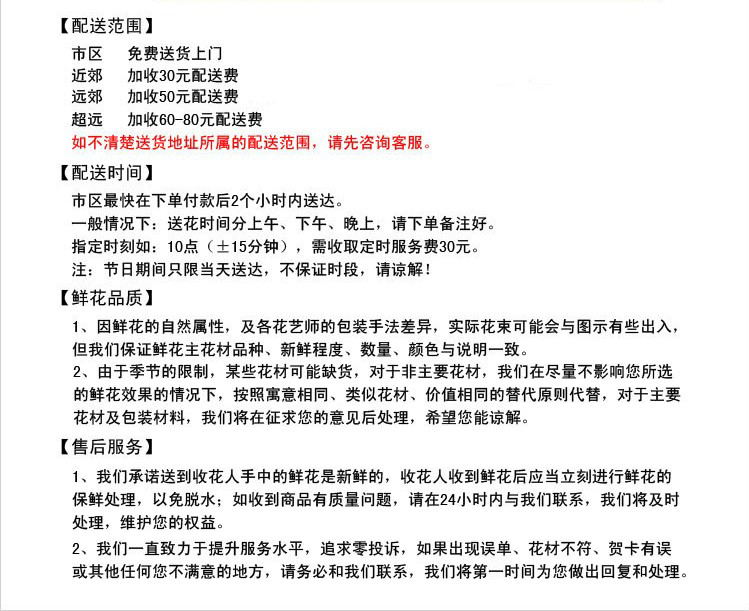 【配送范围】

市区　免费送货上门
近郊　加收30元配送费
远郊　加收50元配送费
超远　加收60-80元配送费
如不清楚送货地址所属的配送范围，请先咨询客服。

【配送时间】

市区最快在下单付款后2个小时内送达。
一般情况下：送花时间分上午、下午、晚上，请下单备注好。
指定时刻如：10点（±15分钟），需收取定时服务费30元。
注：节日期间只限当天送达，不保证时段，请谅解！

【鲜花品质】

1、因鲜花的自然属性，及各花艺师的包装手法差异，实际花束可能会与图示有些出入，但我们保证鲜花主花材品种、新鲜程度、数量、颜色与说明一致。

2、由于季节的限制，某些花材可能缺货，对于非主要花材，我们在尽量不影响您所选的鲜花效果的情况下，按照寓意相同、类似花材、价值相同的替代原则代替，对于主要花材及包装材料，我们将在征求您的意见后处理，希望您能谅解。

【售后服务】

1、我们承诺送到收花人手中的鲜花是新鲜的，收花人收到鲜花后应当立刻进行鲜花的保鲜处理，以免脱水；如收到商品有质量问题，请在24小时内与我们联系，我们将及时处理，维护您的权益。

2、我们一直致力于提升服务水平，追求零投诉，如果出现误单、花材不符、贺卡有误或其他任何您不满意的地方，请务必和我们联系，我们将第一时间为您做出回复和处理。